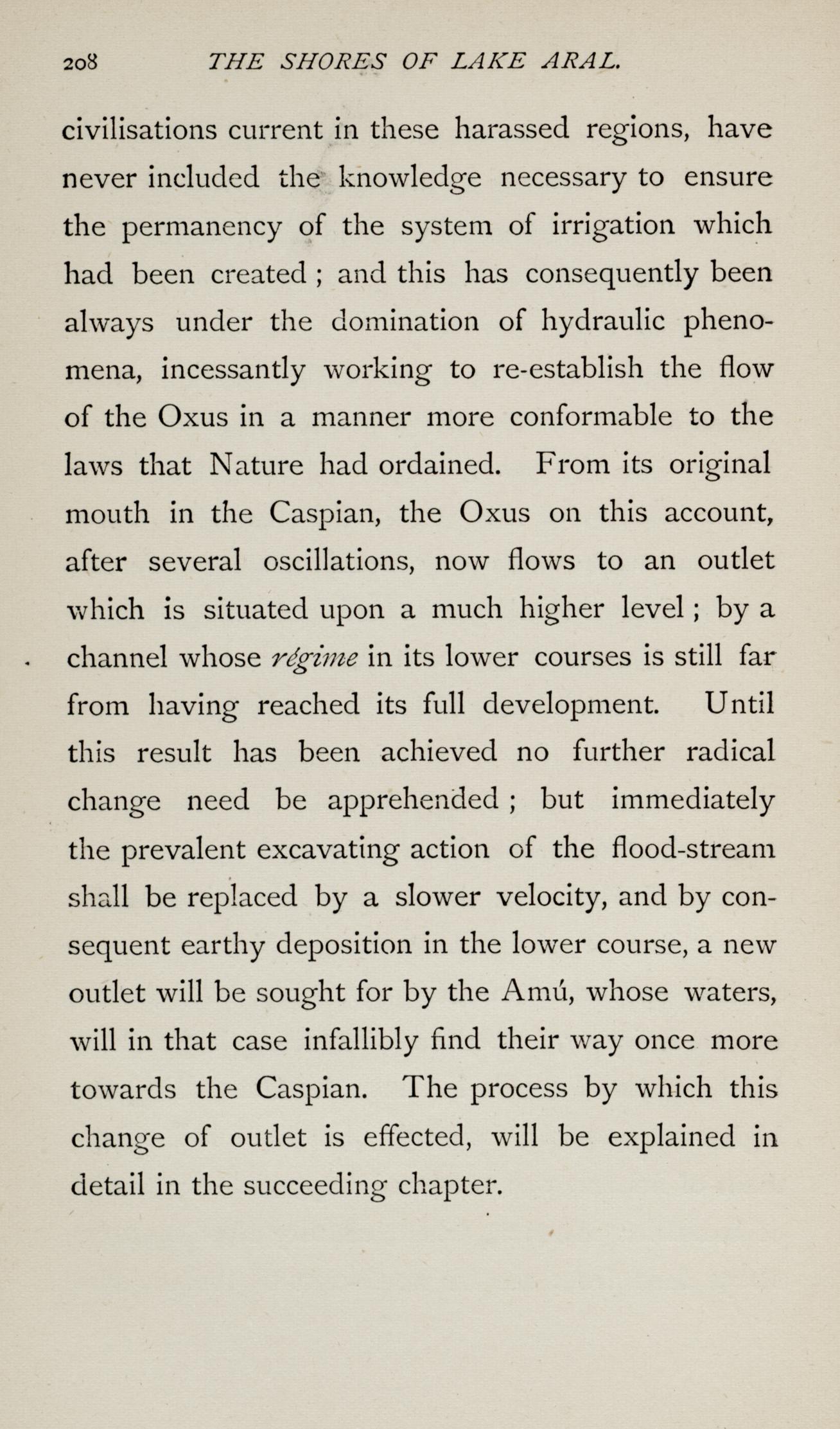 208 THE SHORES OF LAKE ARAL.

civilisations current in these harassed regions, have never included the knowledge necessary to ensure the permanency of the system of irrigation which had been created ; and this has consequently been always under the domination of hydraulic phenomena, incessantly working to re-establish the flow of the Oxus in a manner more conformable to the laws that Nature had ordained. From its original mouth in the Caspian, the Oxus on this account, after several oscillations, now flows to an outlet which is situated upon a much higher level ; by a channel whose régime in its lower courses is still far from having reached its full development. Until this result has been achieved no further radical change need be apprehended ; but immediately the prevalent excavating action of the flood-stream shall be replaced by a slower velocity, and by consequent earthy deposition in the lower course, a new outlet will be sought for by the Amú, whose waters, will in that case infallibly find their way once more towards the Caspian. The process by which this change of outlet is effected, will be explained in detail in the succeeding chapter.